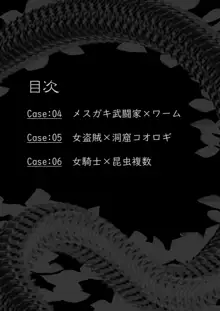 目次

Case:04　メスガキ武闘家×ワーム

Case:05　女盗賊×洞窟コオロギ

Case:06　女騎士×昆虫複数